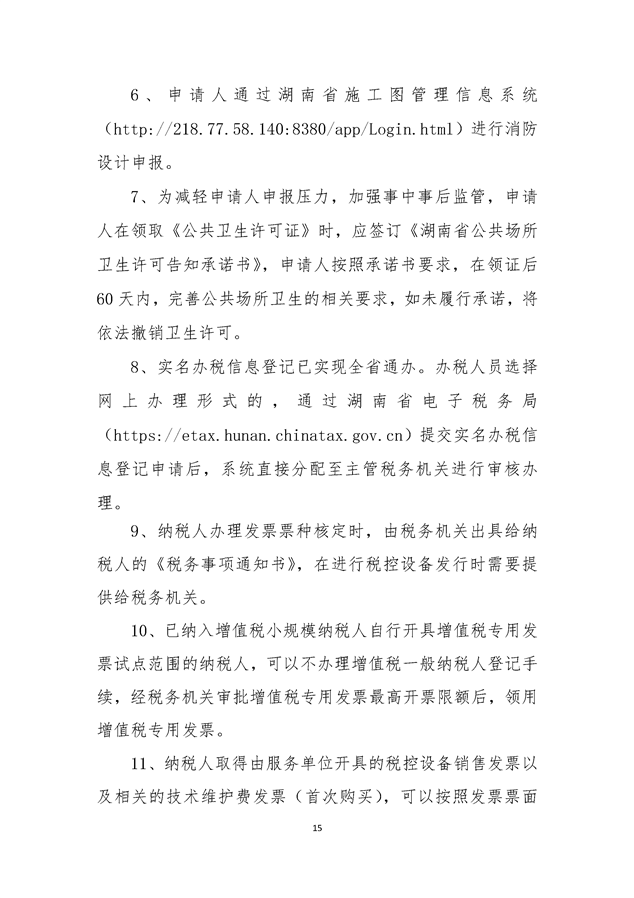 6、申请人通过湖南省施工图管理信息系统（http://218.77.58.140:8380/app/Login.html）进行消防设计申报。

7、为减轻申请人申报压力，加强事中事后监管，申请人在领取《公共卫生许可证》时，应签订《湖南省公共场所卫生许可告知承诺书》，申请人按照承诺书要求，在领证后60天内，完善公共场所卫生的相关要求，如未履行承诺，将依法撤销卫生许可。

8、实名办税信息登记已实现全省通办。办税人员选择网上办理形式的，通过湖南省电子税务局（https://etax.hunan.chinatax.gov.cn）提交实名办税信息登记申请后，系统直接分配至主管税务机关进行审核办理。

9、纳税人办理发票票种核定时，由税务机关出具给纳税人的《税务事项通知书》，在进行税控设备发行时需要提供给税务机关。

10、已纳入增值税小规模纳税人自行开具增值税专用发票试点范围的纳税人，可以不办理增值税一般纳税人登记手续，经税务机关审批增值税专用发票最高开票限额后，领用增值税专用发票。

11、纳税人取得由服务单位开具的税控设备销售发票以及相关的技术维护费发票（首次购买），可以按照发票票面

15